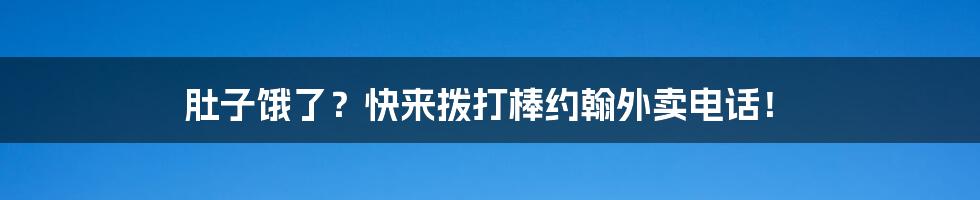 肚子饿了？快来拨打棒约翰外卖电话！